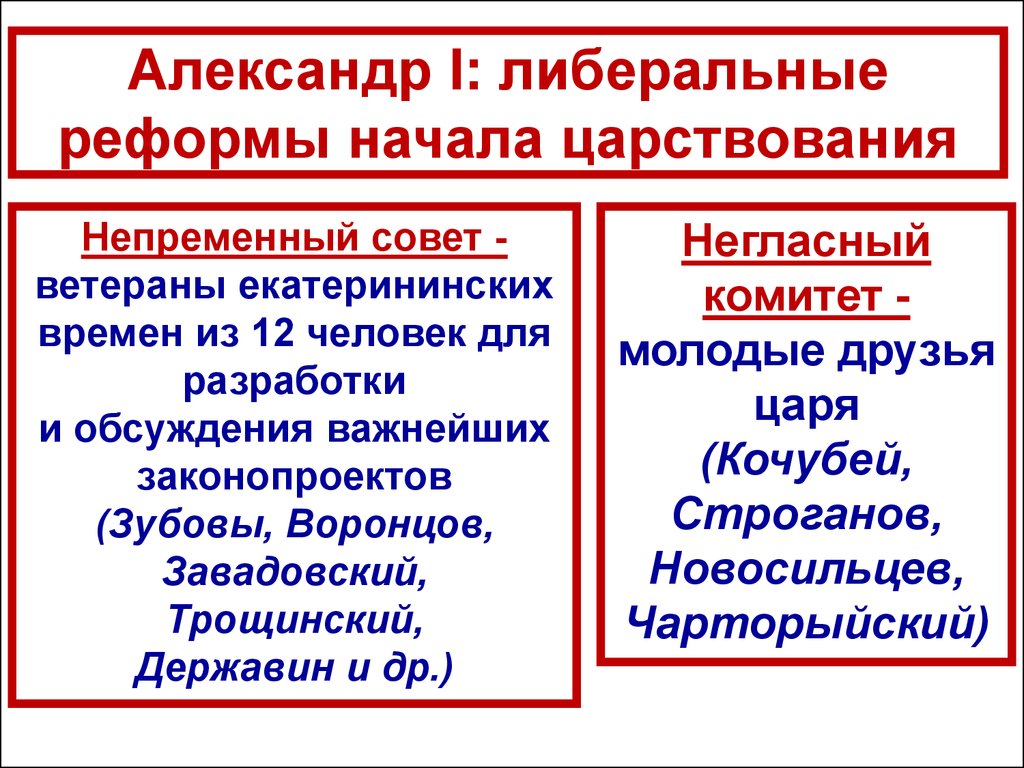 Александр I: либеральные реформы начала царствования

Непременный совет - ветераны екатерининских времен из 12 человек для разработки и обсуждения важнейших законопроектов (Зубовы, Воронцов, Завадовский, Трощинский, Державин и др.)

Негласный комитет - молодые друзья царя (Кочубей, Строганов, Новосильцев, Чарторыйский)